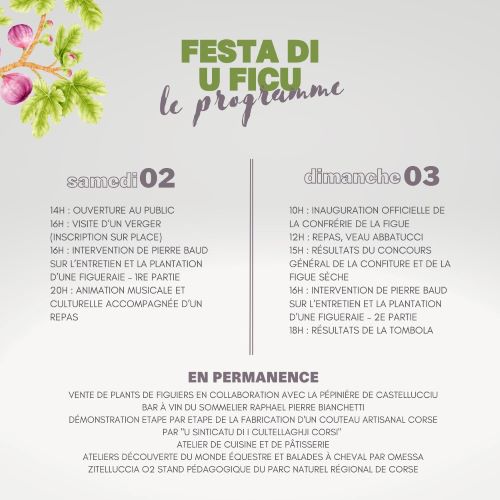 FESTA DI U FICU
le programme

samedi 02

14H : OUVERTURE AU PUBLIC
16H : VISITE D'UN VERGER (INSCRIPTION SUR PLACE)
16H : INTERVENTION DE PIERRE BAUD SUR L'ENTRETIEN ET LA PLANTATION D'UNE FIGUERAIE - 1RE PARTIE
20H : ANIMATION MUSICALE ET CULTURELLE ACCOMPAGNÉE D'UN REPAS

dimanche 03

10H : INAUGURATION OFFICIELLE DE LA CONFRÉRIE DE LA FIGUE
12H : REPAS, VEAU ABBATUCCI
15H : RÉSULTATS DU CONCOURS GÉNÉRAL DE LA CONFITURE ET DE LA FIGUE SÈCHE
16H : INTERVENTION DE PIERRE BAUD SUR L'ENTRETIEN ET LA PLANTATION D'UNE FIGUERAIE - 2E PARTIE
18H : RÉSULTATS DE LA TOMBOLA

EN PERMANENCE
VENTE DE PLANTS DE FIGUIERS EN COLLABORATION AVEC LA PÉPINIÈRE DE CASTELLUCCIU
BAR À VIN DU SOMMELIER RAPHAEL PIERRE BIANCHETTI
DÉMONSTRATION ETAPE PAR ETAPE DE LA FABRICATION D'UN COUTEAU ARTISANAL CORSE PAR "U SINTICATU DI I CULTELLAGHJI CORSI"
ATELIER DE CUISINE ET DE PÂTISSERIE
ATELIERS DÉCOUVERTE DU MONDE ÉQUESTRE ET BALADES À CHEVAL PAR OMESSA
ZITELLUCCIA O2 STAND PÉDAGOGIQUE DU PARC NATUREL RÉGIONAL DE CORSE